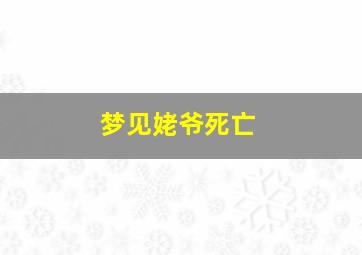 梦见姥爷死亡